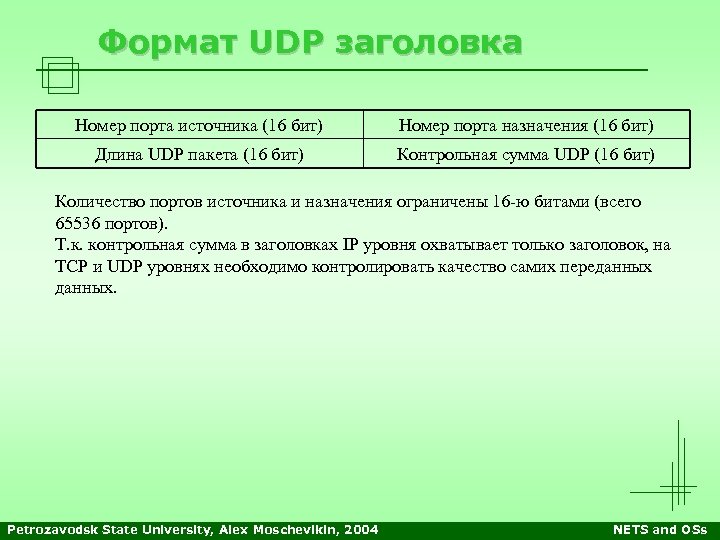 Формат UDP заголовка

| Номер порта источника (16 бит) | Номер порта назначения (16 бит) |
|---|---|
| Длина UDP пакета (16 бит) | Контрольная сумма UDP (16 бит) |

Количество портов источника и назначения ограничены 16-ю битами (всего 65536 портов).
Т.к. контрольная сумма в заголовках IP уровня охватывает только заголовок, на TCP и UDP уровнях необходимо контролировать качество самих переданных данных.

Petrozavodsk State University, Alex Moschevikin, 2004

NETS and OSs